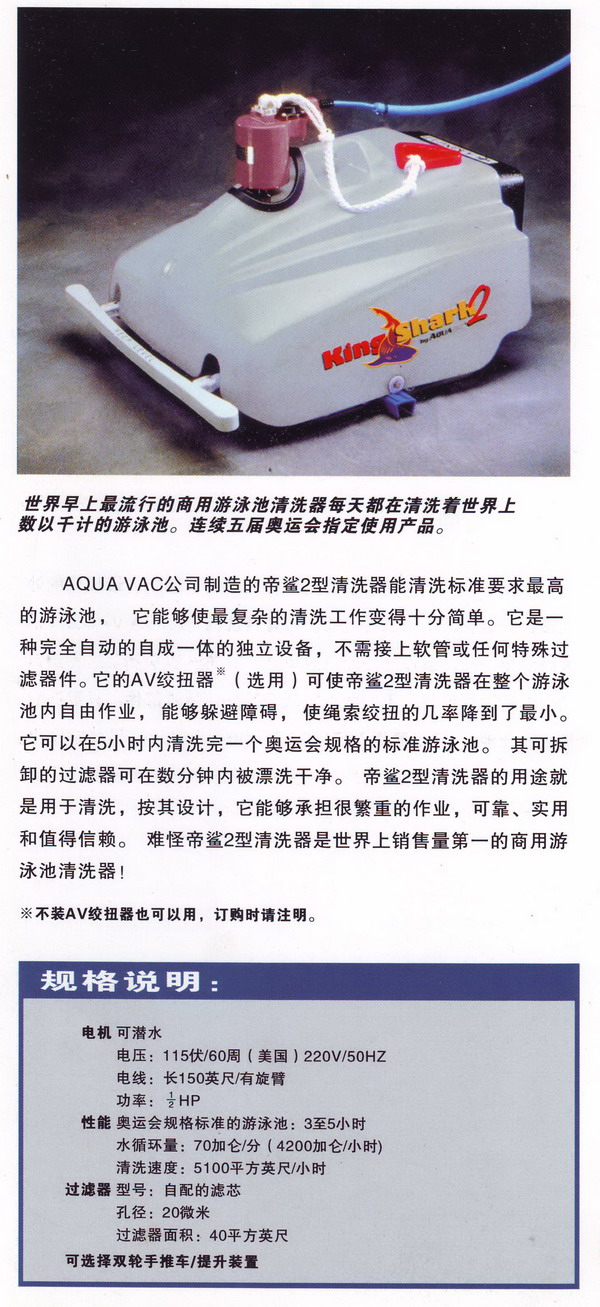 King Shark 2 by AQUA

世界早上最流行的商用游泳池清洗器每天都在清洗着世界上数以千计的游泳池。连续五届奥运会指定使用产品。

AQUA VAC公司制造的帝鲨2型清洗器能清洗标准要求最高的游泳池， 它能够使最复杂的清洗工作变得十分简单。它是一种完全自动的自成一体的独立设备，不需接上软管或任何特殊过滤器件。它的AV绞扭器※（选用）可使帝鲨2型清洗器在整个游泳池内自由作业，能够躲避障碍，使绳索绞扭的几率降到了最小。它可以在5小时内清洗完一个奥运会规格的标准游泳池。 其可拆卸的过滤器可在数分钟内被漂洗干净。 帝鲨2型清洗器的用途就是用于清洗，按其设计，它能够承担很繁重的作业，可靠、实用和值得信赖。 难怪帝鲨2型清洗器是世界上销售量第一的商用游泳池清洗器!

※不装AV绞扭器也可以用，订购时请注明。

规格说明：

电机 可潜水
电压：115伏/60周（美国）220V/50HZ
电线：长150英尺/有旋臂
功率：$\frac{1}{2}$HP
性能 奥运会规格标准的游泳池：3至5小时
水循环量：70加仑/分（4200加仑/小时)
清洗速度：5100平方英尺/小时
过滤器 型号：自配的滤芯
孔径：20微米
过滤器面积：40平方英尺
可选择双轮手推车/提升装置